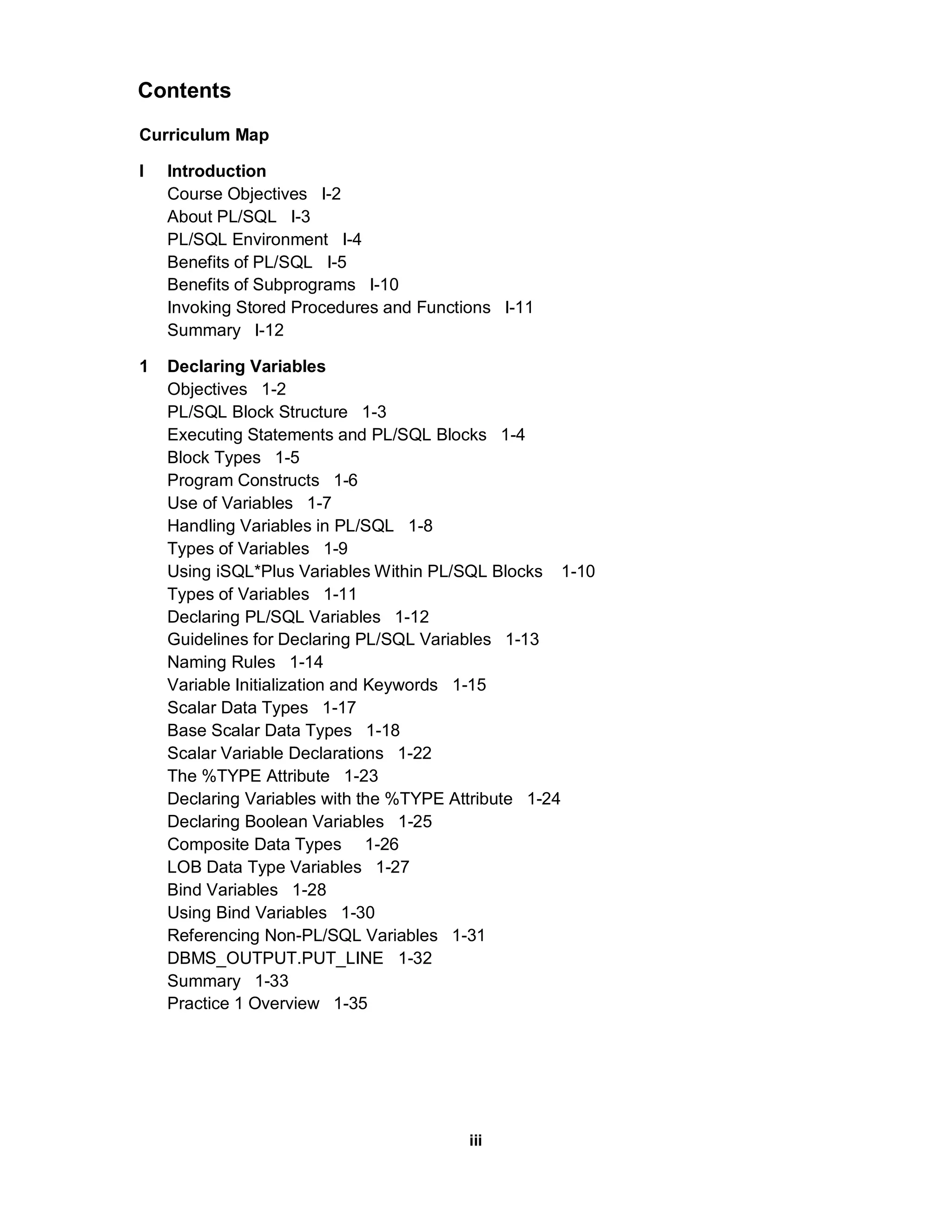 Contents

Curriculum Map

I Introduction
Course Objectives I-2
About PL/SQL I-3
PL/SQL Environment I-4
Benefits of PL/SQL I-5
Benefits of Subprograms I-10
Invoking Stored Procedures and Functions I-11
Summary I-12

1 Declaring Variables
Objectives 1-2
PL/SQL Block Structure 1-3
Executing Statements and PL/SQL Blocks 1-4
Block Types 1-5
Program Constructs 1-6
Use of Variables 1-7
Handling Variables in PL/SQL 1-8
Types of Variables 1-9
Using iSQL*Plus Variables Within PL/SQL Blocks 1-10
Types of Variables 1-11
Declaring PL/SQL Variables 1-12
Guidelines for Declaring PL/SQL Variables 1-13
Naming Rules 1-14
Variable Initialization and Keywords 1-15
Scalar Data Types 1-17
Base Scalar Data Types 1-18
Scalar Variable Declarations 1-22
The %TYPE Attribute 1-23
Declaring Variables with the %TYPE Attribute 1-24
Declaring Boolean Variables 1-25
Composite Data Types 1-26
LOB Data Type Variables 1-27
Bind Variables 1-28
Using Bind Variables 1-30
Referencing Non-PL/SQL Variables 1-31
DBMS_OUTPUT.PUT_LINE 1-32
Summary 1-33
Practice 1 Overview 1-35

iii